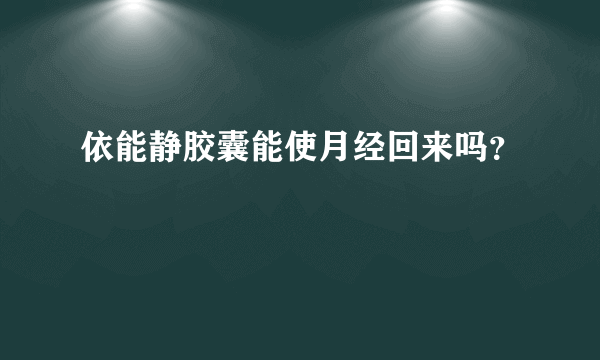 依能静胶囊能使月经回来吗？